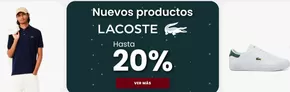 Nuevos productos

LACOSTE

Hasta
20%

VER MÁS